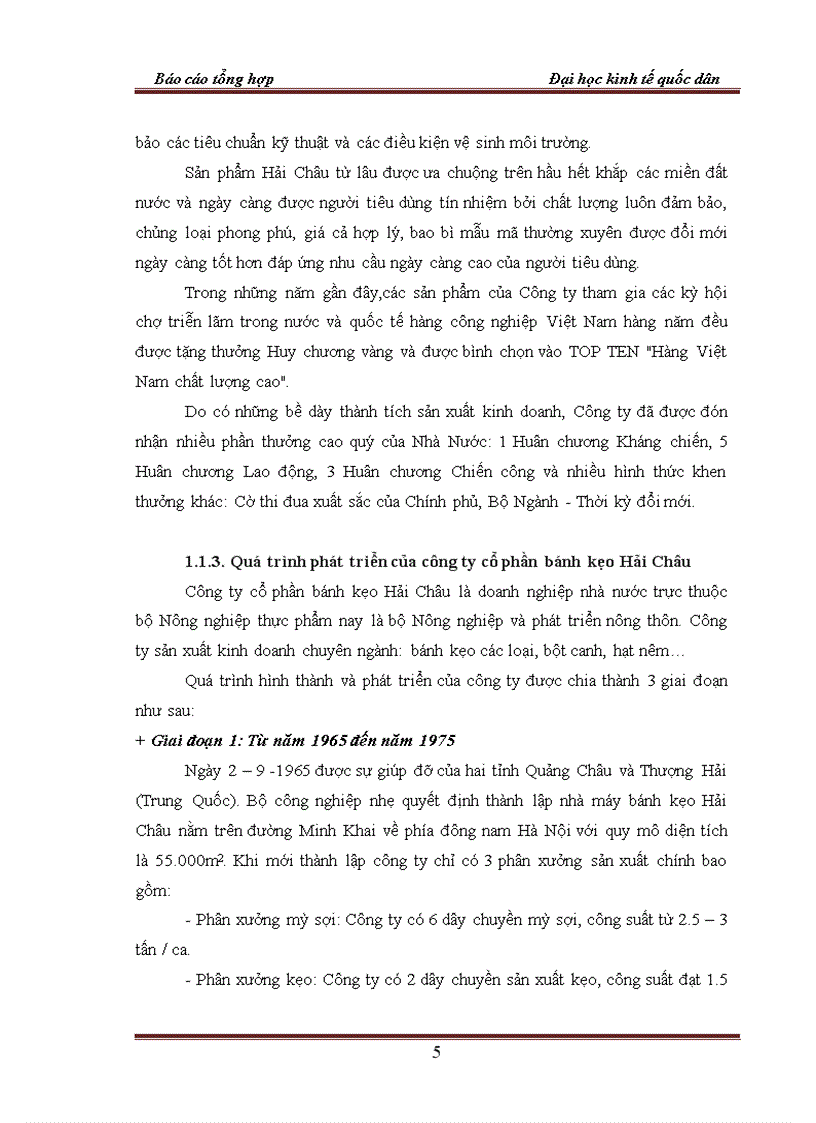 Báo cáo tổng hợp Đại học kinh tế quốc dân

bảo các tiêu chuẩn kỹ thuật và các điều kiện vệ sinh môi trường.

Sản phẩm Hải Châu từ lâu được ưa chuộng trên hầu hết khắp các miền đất nước và ngày càng được người tiêu dùng tín nhiệm bởi chất lượng luôn đảm bảo, chủng loại phong phú, giá cả hợp lý, bao bì mẫu mã thường xuyên được đổi mới ngày càng tốt hơn đáp ứng nhu cầu ngày càng cao của người tiêu dùng.

Trong những năm gần đây,các sản phẩm của Công ty tham gia các kỳ hội chợ triển lãm trong nước và quốc tế hàng công nghiệp Việt Nam hàng năm đều được tặng thưởng Huy chương vàng và được bình chọn vào TOP TEN "Hàng Việt Nam chất lượng cao".

Do có những bề dày thành tích sản xuất kinh doanh, Công ty đã được đón nhận nhiều phần thưởng cao quý của Nhà Nước: 1 Huân chương Kháng chiến, 5 Huân chương Lao động, 3 Huân chương Chiến công và nhiều hình thức khen thưởng khác: Cờ thi đua xuất sắc của Chính phủ, Bộ Ngành - Thời kỳ đổi mới.

1.1.3. Quá trình phát triển của công ty cổ phần bánh kẹo Hải Châu

Công ty cổ phần bánh kẹo Hải Châu là doanh nghiệp nhà nước trực thuộc bộ Nông nghiệp thực phẩm nay là bộ Nông nghiệp và phát triển nông thôn. Công ty sản xuất kinh doanh chuyên ngành: bánh kẹo các loại, bột canh, hạt nêm…

Quá trình hình thành và phát triển của công ty được chia thành 3 giai đoạn như sau:

+ Giai đoạn 1: Từ năm 1965 đến năm 1975

Ngày 2 – 9 -1965 được sự giúp đỡ của hai tỉnh Quảng Châu và Thượng Hải (Trung Quốc). Bộ công nghiệp nhẹ quyết định thành lập nhà máy bánh kẹo Hải Châu nằm trên đường Minh Khai về phía đông nam Hà Nội với quy mô diện tích là 55.000m². Khi mới thành lập công ty chỉ có 3 phân xưởng sản xuất chính bao gồm:

- Phân xưởng mỳ sợi: Công ty có 6 dây chuyền mỳ sợi, công suất từ 2.5 – 3 tấn / ca.

- Phân xưởng kẹo: Công ty có 2 dây chuyền sản xuất kẹo, công suất đạt 1.5

5